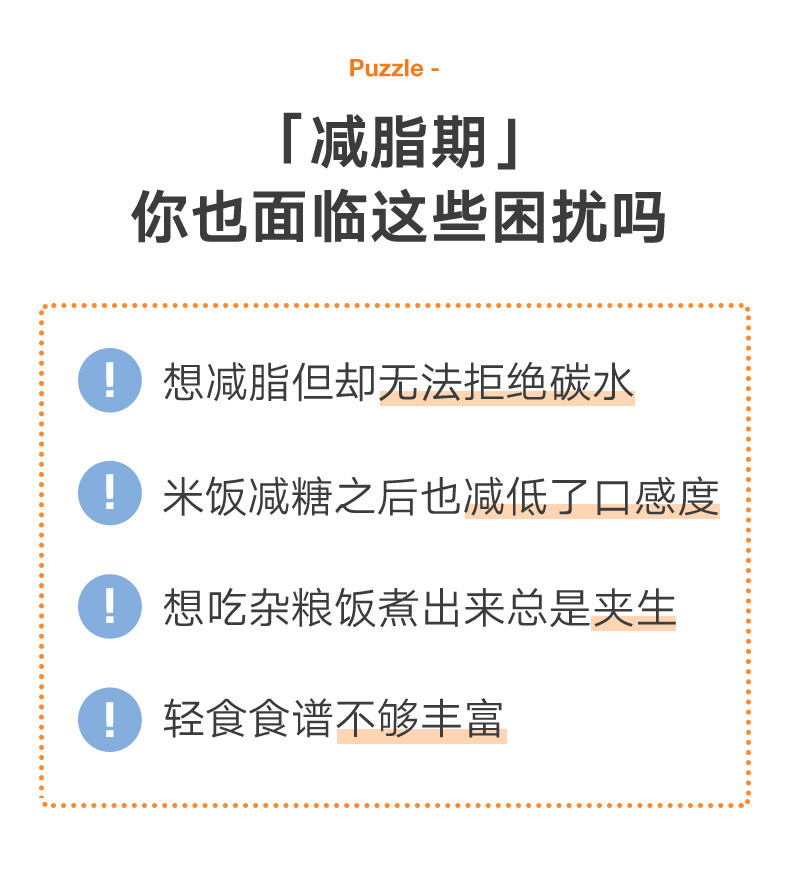 Puzzle -

「减脂期」
你也面临这些困扰吗

! 想减脂但却无法拒绝碳水

! 米饭减糖之后也减低了口感度

! 想吃杂粮饭煮出来总是夹生

! 轻食食谱不够丰富